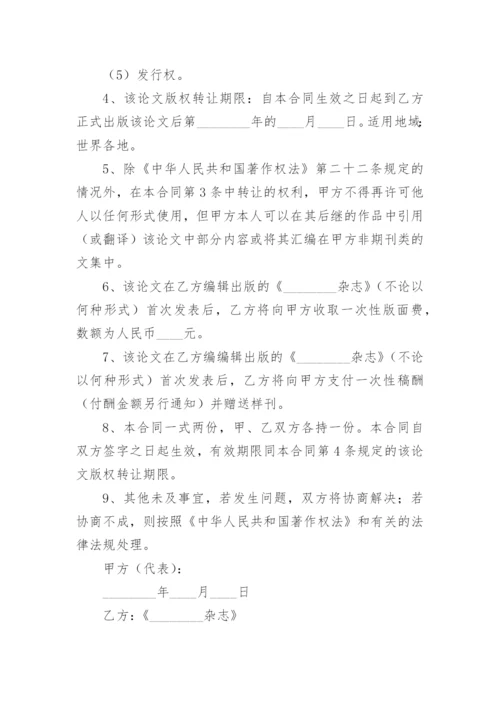 （5）发行权。

4、该论文版权转让期限：自本合同生效之日起到乙方正式出版该论文后第________年的____月____日。适用地域：世界各地。

5、除《中华人民共和国著作权法》第二十二条规定的情况外，在本合同第3条中转让的权利，甲方不得再许可他人以任何形式使用，但甲方本人可以在其后继的作品中引用（或翻译）该论文中部分内容或将其汇编在甲方非期刊类的文集中。

6、该论文在乙方编辑出版的《________杂志》（不论以何种形式）首次发表后，乙方将向甲方收取一次性版面费，数额为人民币____元。

7、该论文在乙方编编辑出版的《________杂志》（不论以何种形式）首次发表后，乙方将向甲方支付一次性稿酬（付酬金额另行通知）并赠送样刊。

8、本合同一式两份，甲、乙双方各持一份。本合同自双方签字之日起生效，有效期限同本合同第4条规定的该论文版权转让期限。

9、其他未及事宜，若发生问题，双方将协商解决；若协商不成，则按照《中华人民共和国著作权法》和有关的法律法规处理。

甲方（代表）：

________年____月____日

乙方：《________杂志》